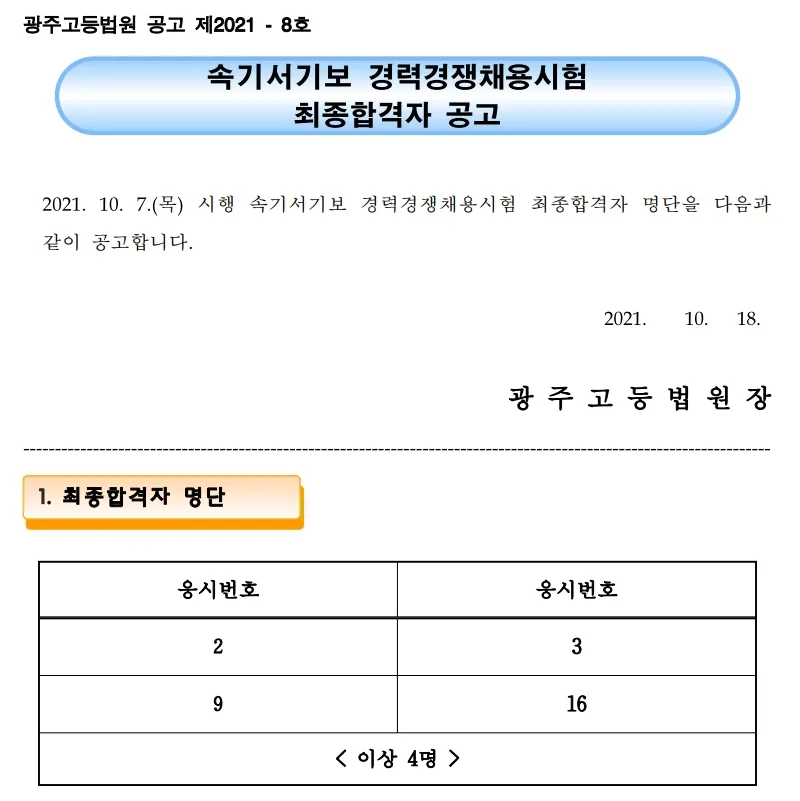 광주고등법원 공고 제2021 - 8호

속기서기보 경력경쟁채용시험
최종합격자 공고

2021. 10. 7.(목) 시행 속기서기보 경력경쟁채용시험 최종합격자 명단을 다음과 같이 공고합니다.

2021. 10. 18.

광 주 고 등 법 원 장

1. 최종합격자 명단

| 응시번호 | 응시번호 |
|---|---|
| 2 | 3 |
| 9 | 16 |
| < 이상 4명 > | |